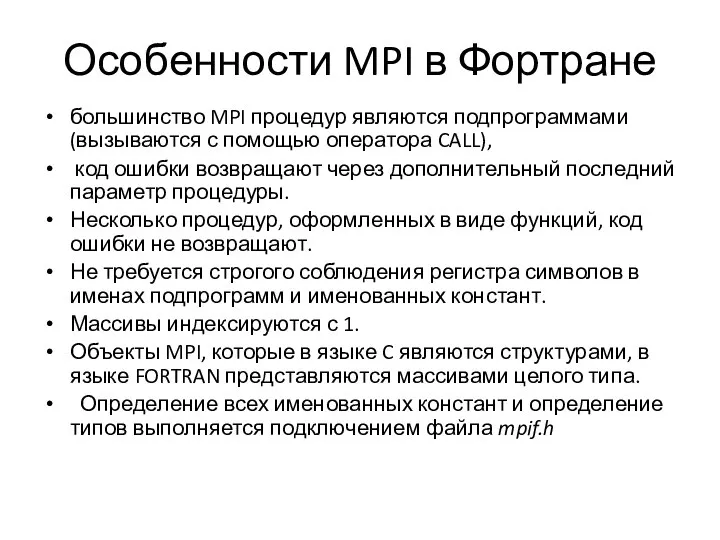 Особенности MPI в Фортране

• большинство MPI процедур являются подпрограммами (вызываются с помощью оператора CALL),
• код ошибки возвращают через дополнительный последний параметр процедуры.
• Несколько процедур, оформленных в виде функций, код ошибки не возвращают.
• Не требуется строгого соблюдения регистра символов в именах подпрограмм и именованных констант.
• Массивы индексируются с 1.
• Объекты MPI, которые в языке C являются структурами, в языке FORTRAN представляются массивами целого типа.
• Определение всех именованных констант и определение типов выполняется подключением файла mpif.h